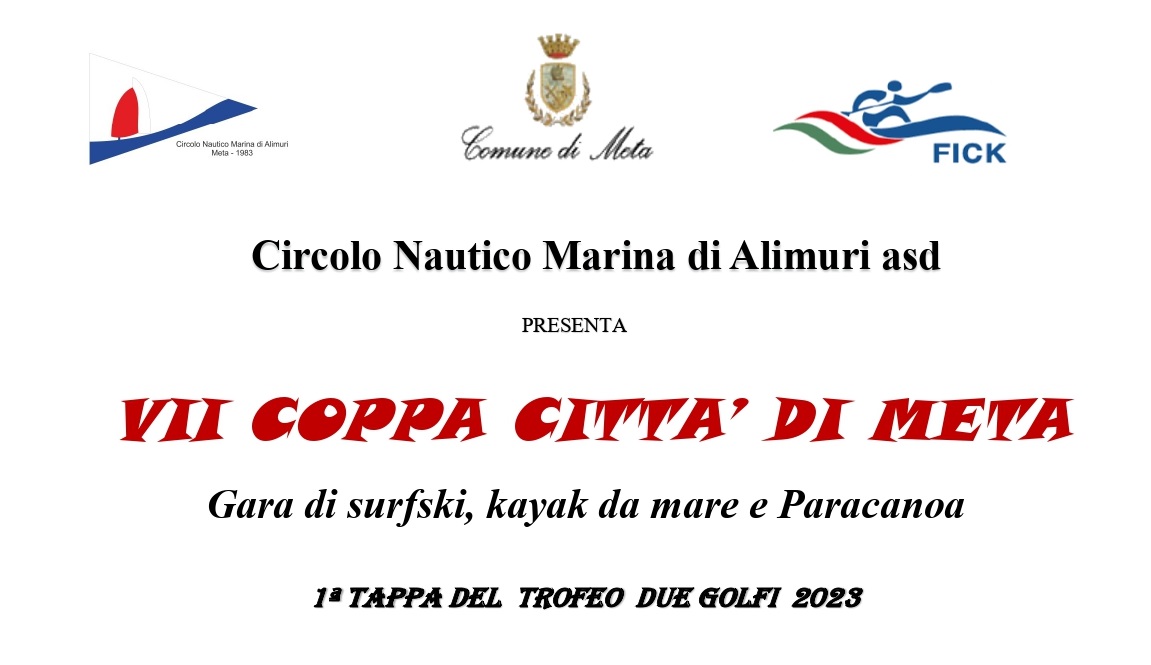 Circolo Nautico Marina di Alimuri
Meta - 1983

Comune di Meta

FICK

Circolo Nautico Marina di Alimuri asd

PRESENTA

VII COPPA CITTA' DI META

Gara di surfski, kayak da mare e Paracanoa

1ª TAPPA DEL TROFEO DUE GOLFI 2023